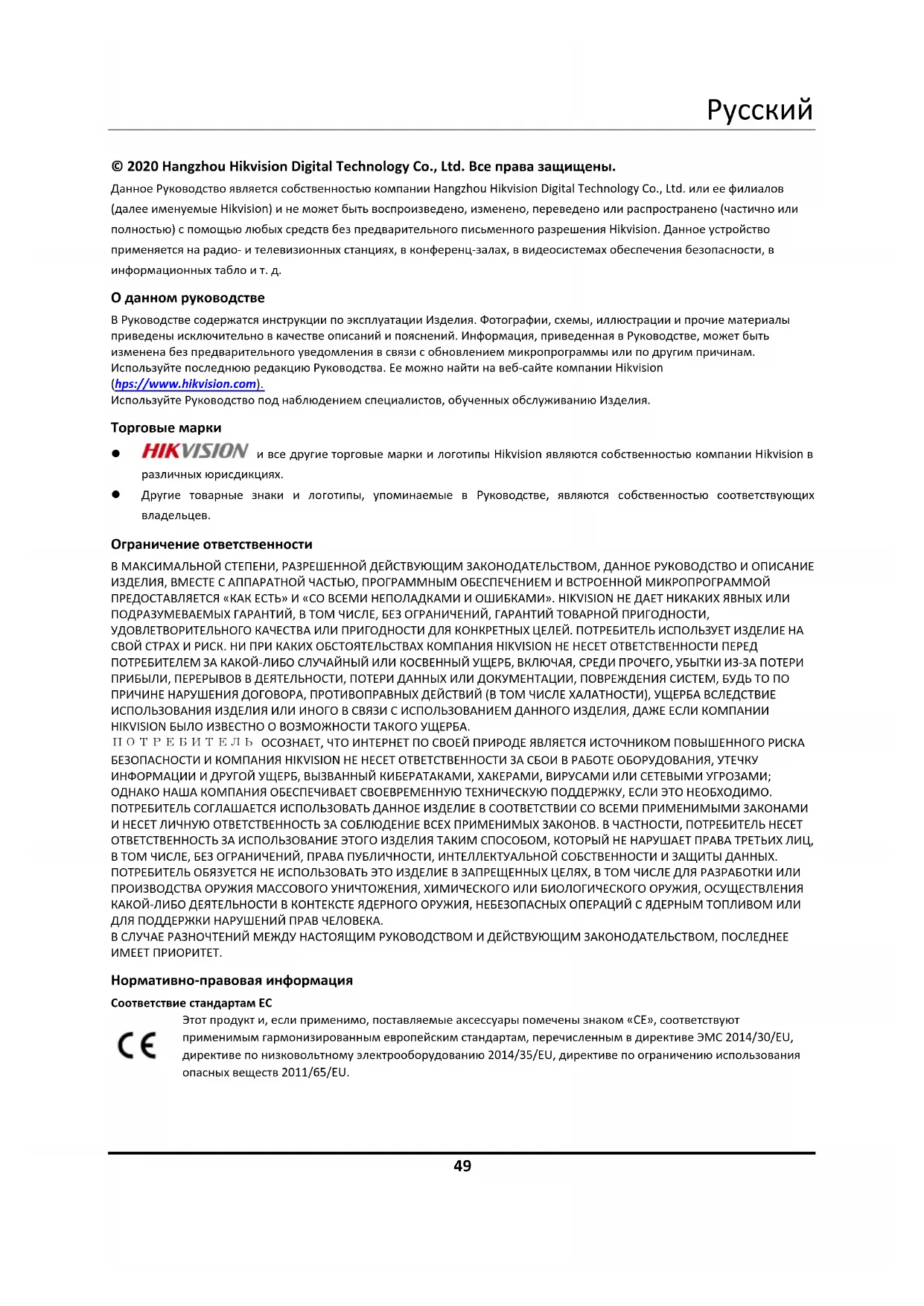 Русский

© 2020 Hangzhou Hikvision Digital Technology Co., Ltd. Все права защищены.

Данное Руководство является собственностью компании Hangzhou Hikvision Digital Technology Co., Ltd. или ее филиалов (далее именуемые Hikvision) и не может быть воспроизведено, изменено, переведено или распространено (частично или полностью) с помощью любых средств без предварительного письменного разрешения Hikvision. Данное устройство применяется на радио- и телевизионных станциях, в конференц-залах, в видеосистемах обеспечения безопасности, в информационных табло и т. д.

О данном руководстве

В Руководстве содержатся инструкции по эксплуатации Изделия. Фотографии, схемы, иллюстрации и прочие материалы приведены исключительно в качестве описаний и пояснений. Информация, приведенная в Руководстве, может быть изменена без предварительного уведомления в связи с обновлением микропрограммы или по другим причинам. Используйте последнюю редакцию Руководства. Ее можно найти на веб-сайте компании Hikvision (hps://www.hikvision.com).
Используйте Руководство под наблюдением специалистов, обученных обслуживанию Изделия.

Торговые марки

● HIKVISION и все другие торговые марки и логотипы Hikvision являются собственностью компании Hikvision в различных юрисдикциях.
● Другие товарные знаки и логотипы, упоминаемые в Руководстве, являются собственностью соответствующих владельцев.

Ограничение ответственности

В МАКСИМАЛЬНОЙ СТЕПЕНИ, РАЗРЕШЕННОЙ ДЕЙСТВУЮЩИМ ЗАКОНОДАТЕЛЬСТВОМ, ДАННОЕ РУКОВОДСТВО И ОПИСАНИЕ ИЗДЕЛИЯ, ВМЕСТЕ С АППАРАТНОЙ ЧАСТЬЮ, ПРОГРАММНЫМ ОБЕСПЕЧЕНИЕМ И ВСТРОЕННОЙ МИКРОПРОГРАММОЙ ПРЕДОСТАВЛЯЕТСЯ «КАК ЕСТЬ» И «СО ВСЕМИ НЕПОЛАДКАМИ И ОШИБКАМИ». HIKVISION НЕ ДАЕТ НИКАКИХ ЯВНЫХ ИЛИ ПОДРАЗУМЕВАЕМЫХ ГАРАНТИЙ, В ТОМ ЧИСЛЕ, БЕЗ ОГРАНИЧЕНИЙ, ГАРАНТИЙ ТОВАРНОЙ ПРИГОДНОСТИ, УДОВЛЕТВОРИТЕЛЬНОГО КАЧЕСТВА ИЛИ ПРИГОДНОСТИ ДЛЯ КОНКРЕТНЫХ ЦЕЛЕЙ. ПОТРЕБИТЕЛЬ ИСПОЛЬЗУЕТ ИЗДЕЛИЕ НА СВОЙ СТРАХ И РИСК. НИ ПРИ КАКИХ ОБСТОЯТЕЛЬСТВАХ КОМПАНИЯ HIKVISION НЕ НЕСЕТ ОТВЕТСТВЕННОСТИ ПЕРЕД ПОТРЕБИТЕЛЕМ ЗА КАКОЙ-ЛИБО СЛУЧАЙНЫЙ ИЛИ КОСВЕННЫЙ УЩЕРБ, ВКЛЮЧАЯ, СРЕДИ ПРОЧЕГО, УБЫТКИ ИЗ-ЗА ПОТЕРИ ПРИБЫЛИ, ПЕРЕРЫВОВ В ДЕЯТЕЛЬНОСТИ, ПОТЕРИ ДАННЫХ ИЛИ ДОКУМЕНТАЦИИ, ПОВРЕЖДЕНИЯ СИСТЕМ, БУДЬ ТО ПО ПРИЧИНЕ НАРУШЕНИЯ ДОГОВОРА, ПРОТИВОПРАВНЫХ ДЕЙСТВИЙ (В ТОМ ЧИСЛЕ ХАЛАТНОСТИ), УЩЕРБА ВСЛЕДСТВИЕ ИСПОЛЬЗОВАНИЯ ИЗДЕЛИЯ ИЛИ ИНОГО В СВЯЗИ С ИСПОЛЬЗОВАНИЕМ ДАННОГО ИЗДЕЛИЯ, ДАЖЕ ЕСЛИ КОМПАНИИ HIKVISION БЫЛО ИЗВЕСТНО О ВОЗМОЖНОСТИ ТАКОГО УЩЕРБА.
ПОТРЕБИТЕЛЬ ОСОЗНАЕТ, ЧТО ИНТЕРНЕТ ПО СВОЕЙ ПРИРОДЕ ЯВЛЯЕТСЯ ИСТОЧНИКОМ ПОВЫШЕННОГО РИСКА БЕЗОПАСНОСТИ И КОМПАНИЯ HIKVISION НЕ НЕСЕТ ОТВЕТСТВЕННОСТИ ЗА СБОИ В РАБОТЕ ОБОРУДОВАНИЯ, УТЕЧКУ ИНФОРМАЦИИ И ДРУГОЙ УЩЕРБ, ВЫЗВАННЫЙ КИБЕРАТАКАМИ, ХАКЕРАМИ, ВИРУСАМИ ИЛИ СЕТЕВЫМИ УГРОЗАМИ; ОДНАКО НАША КОМПАНИЯ ОБЕСПЕЧИВАЕТ СВОЕВРЕМЕННУЮ ТЕХНИЧЕСКУЮ ПОДДЕРЖКУ, ЕСЛИ ЭТО НЕОБХОДИМО.
ПОТРЕБИТЕЛЬ СОГЛАШАЕТСЯ ИСПОЛЬЗОВАТЬ ДАННОЕ ИЗДЕЛИЕ В СООТВЕТСТВИИ СО ВСЕМИ ПРИМЕНИМЫМИ ЗАКОНАМИ И НЕСЕТ ЛИЧНУЮ ОТВЕТСТВЕННОСТЬ ЗА СОБЛЮДЕНИЕ ВСЕХ ПРИМЕНИМЫХ ЗАКОНОВ. В ЧАСТНОСТИ, ПОТРЕБИТЕЛЬ НЕСЕТ ОТВЕТСТВЕННОСТЬ ЗА ИСПОЛЬЗОВАНИЕ ЭТОГО ИЗДЕЛИЯ ТАКИМ СПОСОБОМ, КОТОРЫЙ НЕ НАРУШАЕТ ПРАВА ТРЕТЬИХ ЛИЦ, В ТОМ ЧИСЛЕ, БЕЗ ОГРАНИЧЕНИЙ, ПРАВА ПУБЛИЧНОСТИ, ИНТЕЛЛЕКТУАЛЬНОЙ СОБСТВЕННОСТИ И ЗАЩИТЫ ДАННЫХ. ПОТРЕБИТЕЛЬ ОБЯЗУЕТСЯ НЕ ИСПОЛЬЗОВАТЬ ЭТО ИЗДЕЛИЕ В ЗАПРЕЩЕННЫХ ЦЕЛЯХ, В ТОМ ЧИСЛЕ ДЛЯ РАЗРАБОТКИ ИЛИ ПРОИЗВОДСТВА ОРУЖИЯ МАССОВОГО УНИЧТОЖЕНИЯ, ХИМИЧЕСКОГО ИЛИ БИОЛОГИЧЕСКОГО ОРУЖИЯ, ОСУЩЕСТВЛЕНИЯ КАКОЙ-ЛИБО ДЕЯТЕЛЬНОСТИ В КОНТЕКСТЕ ЯДЕРНОГО ОРУЖИЯ, НЕБЕЗОПАСНЫХ ОПЕРАЦИЙ С ЯДЕРНЫМ ТОПЛИВОМ ИЛИ ДЛЯ ПОДДЕРЖКИ НАРУШЕНИЙ ПРАВ ЧЕЛОВЕКА.
В СЛУЧАЕ РАЗНОЧТЕНИЙ МЕЖДУ НАСТОЯЩИМ РУКОВОДСТВОМ И ДЕЙСТВУЮЩИМ ЗАКОНОДАТЕЛЬСТВОМ, ПОСЛЕДНЕЕ ИМЕЕТ ПРИОРИТЕТ.

Нормативно-правовая информация

Соответствие стандартам ЕС

CE Этот продукт и, если применимо, поставляемые аксессуары помечены знаком «CE», соответствуют применимым гармонизированным европейским стандартам, перечисленным в директиве ЭМС 2014/30/EU, директиве по низковольтному электрооборудованию 2014/35/EU, директиве по ограничению использования опасных веществ 2011/65/EU.

49